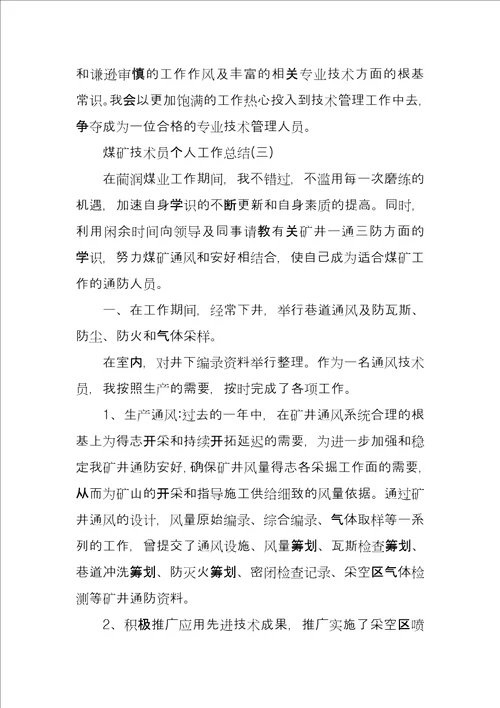 和谦逊审慎的工作作风及丰富的相关专业技术方面的根基常识。我会以更加饱满的工作热心投入到技术管理工作中去，争夺成为一位合格的专业技术管理人员。

煤矿技术员个人工作总结(三)

在蔺润煤业工作期间，我不错过，不滥用每一次磨练的机遇，加速自身学识的不断更新和自身素质的提高。同时，利用闲余时间向领导及同事请教有关矿井一通三防方面的学识，努力煤矿通风和安好相结合，使自己成为适合煤矿工作的通防人员。

一、在工作期间，经常下井，举行巷道通风及防瓦斯、防尘、防火和气体采样。

在室内，对井下编录资料举行整理。作为一名通风技术员，我按照生产的需要，按时完成了各项工作。

1、生产通风:过去的一年中，在矿井通风系统合理的根基上为得志开采和持续开拓延迟的需要，为进一步加强和稳定我矿井通防安好，确保矿井风量得志各采掘工作面的需要，从而为矿山的开采和指导施工供给细致的风量依据。通过矿井通风的设计，风量原始编录、综合编录、气体取样等一系列的工作，曾提交了通风设施、风量筹划、瓦斯检查筹划、巷道冲洗筹划、防灭火筹划、密闭检查记录、采空区气体检测等矿井通防资料。

2、积极推广应用先进技术成果，推广实施了采空区喷